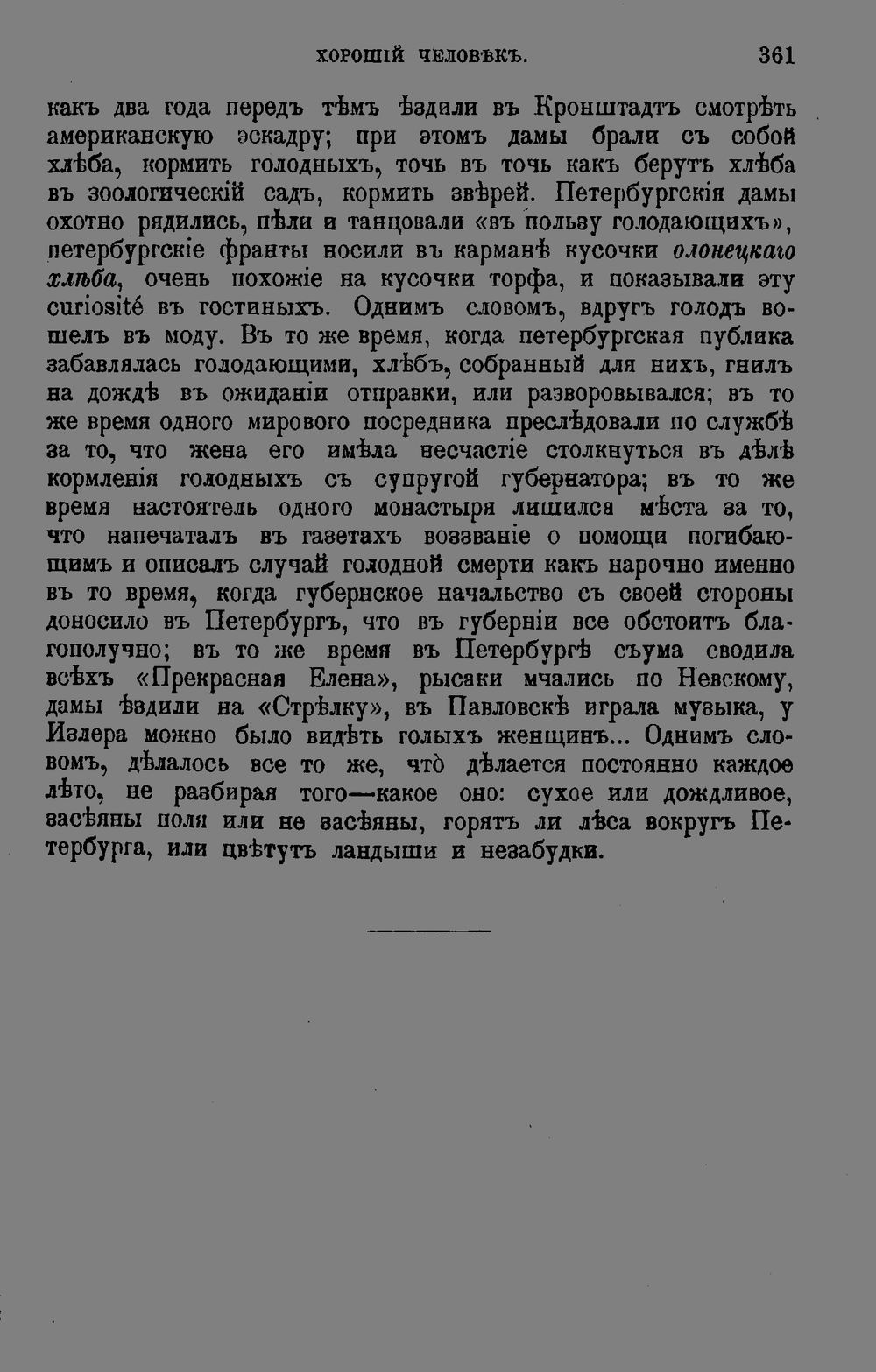 ХОРОШІЙ ЧЕЛОВѢКЪ. 361

какъ два года передъ тѣмъ ѣздили въ Кронштадтъ смотрѣть американскую эскадру; при этомъ дамы брали съ собой хлѣба, кормить голодныхъ, точь въ точь какъ берутъ хлѣба въ зоологическій садъ, кормить звѣрей. Петербургскія дамы охотно рядились, пѣли и танцовали «въ пользу голодающихъ», петербургскіе франты носили въ карманѣ кусочки олонецкаго хлѣба, очень похожіе на кусочки торфа, и показывали эту curiosité въ гостиныхъ. Однимъ словомъ, вдругъ голодъ вошелъ въ моду. Въ то же время, когда петербургская публика забавлялась голодающими, хлѣбъ, собранный для нихъ, гнилъ на дождѣ въ ожиданіи отправки, или разворовывался; въ то же время одного мирового посредника преслѣдовали по службѣ за то, что жена его имѣла несчастіе столкнуться въ дѣлѣ кормленія голодныхъ съ супругой губернатора; въ то же время настоятель одного монастыря лишился мѣста за то, что напечаталъ въ газетахъ воззваніе о помощи погибающимъ и описалъ случай голодной смерти какъ нарочно именно въ то время, когда губернское начальство съ своей стороны доносило въ Петербургъ, что въ губерніи все обстоитъ благополучно; въ то же время въ Петербургѣ съума сводила всѣхъ «Прекрасная Елена», рысаки мчались по Невскому, дамы ѣздили на «Стрѣлку», въ Павловскѣ играла музыка, у Излера можно было видѣть голыхъ женщинъ... Однимъ словомъ, дѣлалось все то же, что̀ дѣлается постоянно каждое лѣто, не разбирая того—какое оно: сухое или дождливое, засѣяны поля или не засѣяны, горятъ ли лѣса вокругъ Петербурга, или цвѣтутъ ландыши и незабудки.